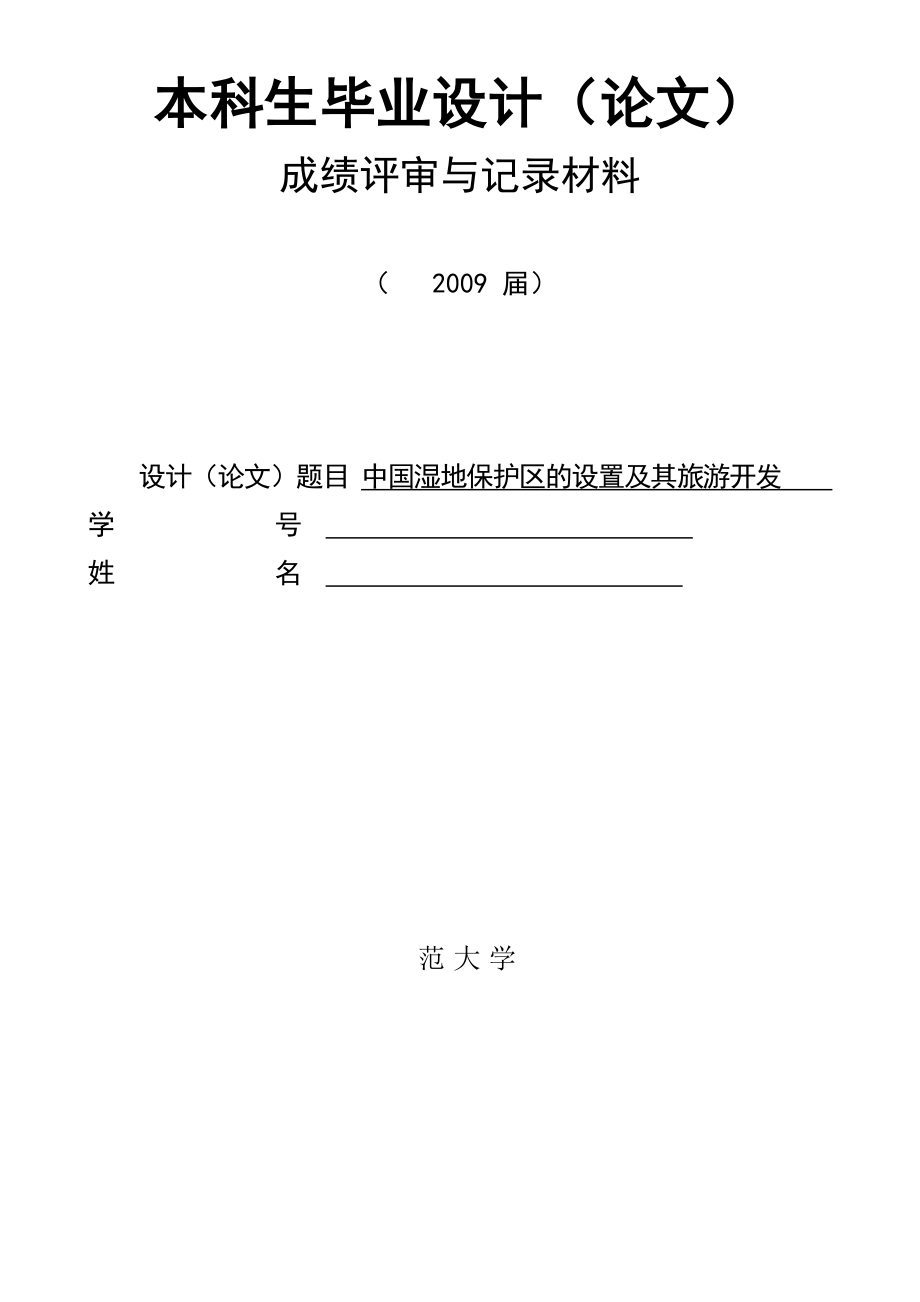 本科生毕业设计（论文）

成绩评审与记录材料

（ 2009 届）

设计（论文）题目 中国湿地保护区的设置及其旅游开发

学 号

姓 名

范 大 学